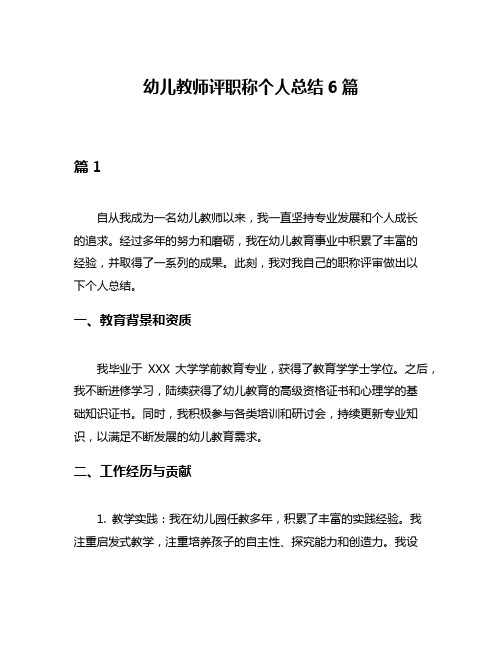 幼儿教师评职称个人总结 6 篇

篇 1

自从我成为一名幼儿教师以来，我一直坚持专业发展和个人成长的追求。经过多年的努力和磨砺，我在幼儿教育事业中积累了丰富的经验，并取得了一系列的成果。此刻，我对我自己的职称评审做出以下个人总结。

一、教育背景和资质

我毕业于 XXX 大学学前教育专业，获得了教育学学士学位。之后，我不断进修学习，陆续获得了幼儿教育的高级资格证书和心理学的基础知识证书。同时，我积极参与各类培训和研讨会，持续更新专业知识，以满足不断发展的幼儿教育需求。

二、工作经历与贡献

1. 教学实践：我在幼儿园任教多年，积累了丰富的实践经验。我注重启发式教学，注重培养孩子的自主性、探究能力和创造力。我设